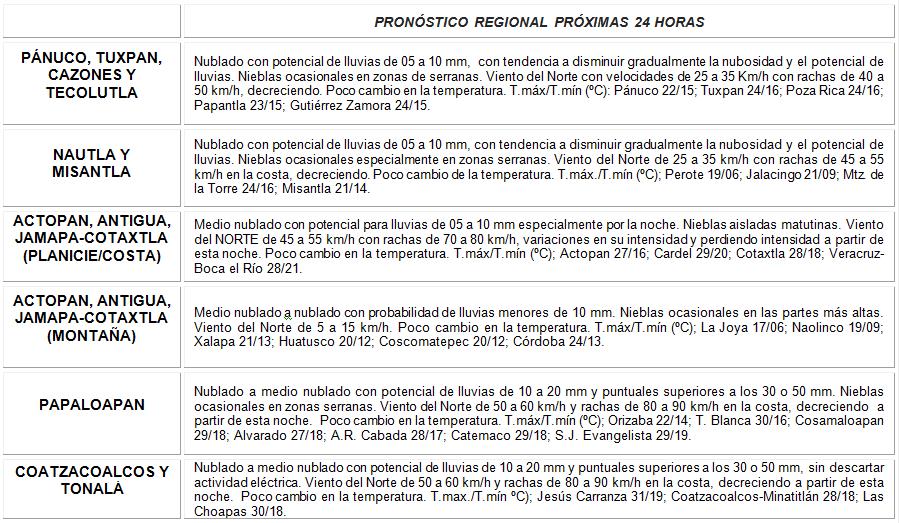 | | PRONÓSTICO REGIONAL PRÓXIMAS 24 HORAS |
|---|---|
| PÁNUCO, TUXPAN, CAZONES Y TECOLUTLA | Nublado con potencial de lluvias de 05 a 10 mm, con tendencia a disminuir gradualmente la nubosidad y el potencial de lluvias. Nieblas ocasionales en zonas de serranas. Viento del Norte con velocidades de 25 a 35 Km/h con rachas de 40 a 50 km/h, decreciendo. Poco cambio en la temperatura. T.máx/T.mín (ºC): Pánuco 22/15; Tuxpan 24/16; Poza Rica 24/16; Papantla 23/15; Gutiérrez Zamora 24/15. |
| NAUTLA Y MISANTLA | Nublado con potencial de lluvias de 05 a 10 mm, con tendencia a disminuir gradualmente la nubosidad y el potencial de lluvias. Nieblas ocasionales especialmente en zonas serranas. Viento del Norte de 25 a 35 km/h con rachas de 45 a 55 km/h en la costa, decreciendo. Poco cambio de la temperatura. T.máx./T.mín (ºC); Perote 19/06; Jalacingo 21/09; Mtz. de la Torre 24/16; Misantla 21/14. |
| ACTOPAN, ANTIGUA, JAMAPA-COTAXTLA (PLANICIE/COSTA) | Medio nublado con potencial para lluvias de 05 a 10 mm especialmente por la noche. Nieblas aisladas matutinas. Viento del NORTE de 45 a 55 km/h con rachas de 70 a 80 km/h, variaciones en su intensidad y perdiendo intensidad a partir de esta noche. Poco cambio en la temperatura. T.máx/T.mín (ºC); Actopan 27/16; Cardel 29/20; Cotaxtla 28/18; Veracruz-Boca el Río 28/21. |
| ACTOPAN, ANTIGUA, JAMAPA-COTAXTLA (MONTAÑA) | Medio nublado a nublado con probabilidad de lluvias menores de 10 mm. Nieblas ocasionales en las partes más altas. Viento del Norte de 5 a 15 km/h. Poco cambio en la temperatura. T.máx/T.mín (ºC); La Joya 17/06; Naolinco 19/09; Xalapa 21/13; Huatusco 20/12; Coscomatepec 20/12; Córdoba 24/13. |
| PAPALOAPAN | Nublado a medio nublado con potencial de lluvias de 10 a 20 mm y puntuales superiores a los 30 o 50 mm. Nieblas ocasionales en zonas serranas. Viento del Norte de 50 a 60 km/h y rachas de 80 a 90 km/h en la costa, decreciendo a partir de esta noche. Poco cambio en la temperatura. T.máx/T.mín (ºC); Orizaba 22/14; T. Blanca 30/16; Cosamaloapan 29/18; Alvarado 27/18; A.R. Cabada 28/17; Catemaco 29/18; S.J. Evangelista 29/19. |
| COATZACOALCOS Y TONALÁ | Nublado a medio nublado con potencial de lluvias de 10 a 20 mm y puntuales superiores a los 30 o 50 mm, sin descartar actividad eléctrica. Viento del Norte de 50 a 60 km/h y rachas de 80 a 90 km/h en la costa, decreciendo a partir de esta noche. Poco cambio en la temperatura. T.max./T.mín ºC); Jesús Carranza 31/19; Coatzacoalcos-Minatitlán 28/18; Las Choapas 30/18. |